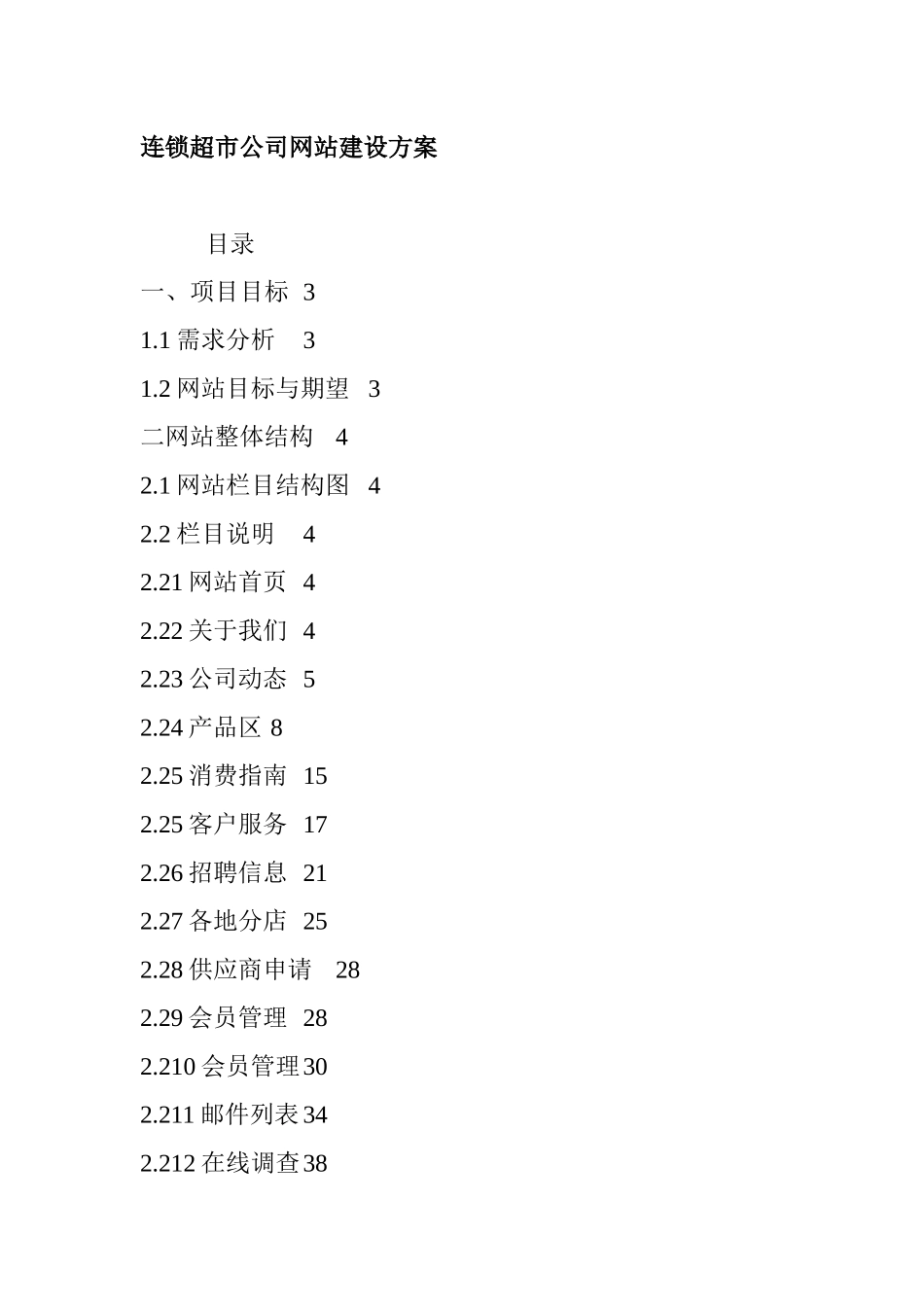 连锁超市公司网站建设方案

目录

一、项目目标 3

1.1 需求分析 3

1.2 网站目标与期望 3

二网站整体结构 4

2.1 网站栏目结构图 4

2.2 栏目说明 4

2.21 网站首页 4

2.22 关于我们 4

2.23 公司动态 5

2.24 产品区 8

2.25 消费指南 15

2.25 客户服务 17

2.26 招聘信息 21

2.27 各地分店 25

2.28 供应商申请 28

2.29 会员管理 28

2.210 会员管理 30

2.211 邮件列表 34

2.212 在线调查 38